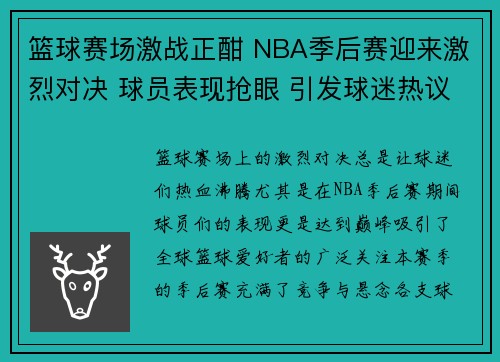 篮球赛场激战正酣 NBA季后赛迎来激烈对决 球员表现抢眼 引发球迷热议

篮球赛场上的激烈对决总是让球迷们热血沸腾尤其是在NBA季后赛期间球员们的表现更是达到巅峰吸引了全球篮球爱好者的广泛关注本赛季的季后赛充满了竞争与悬念各支球